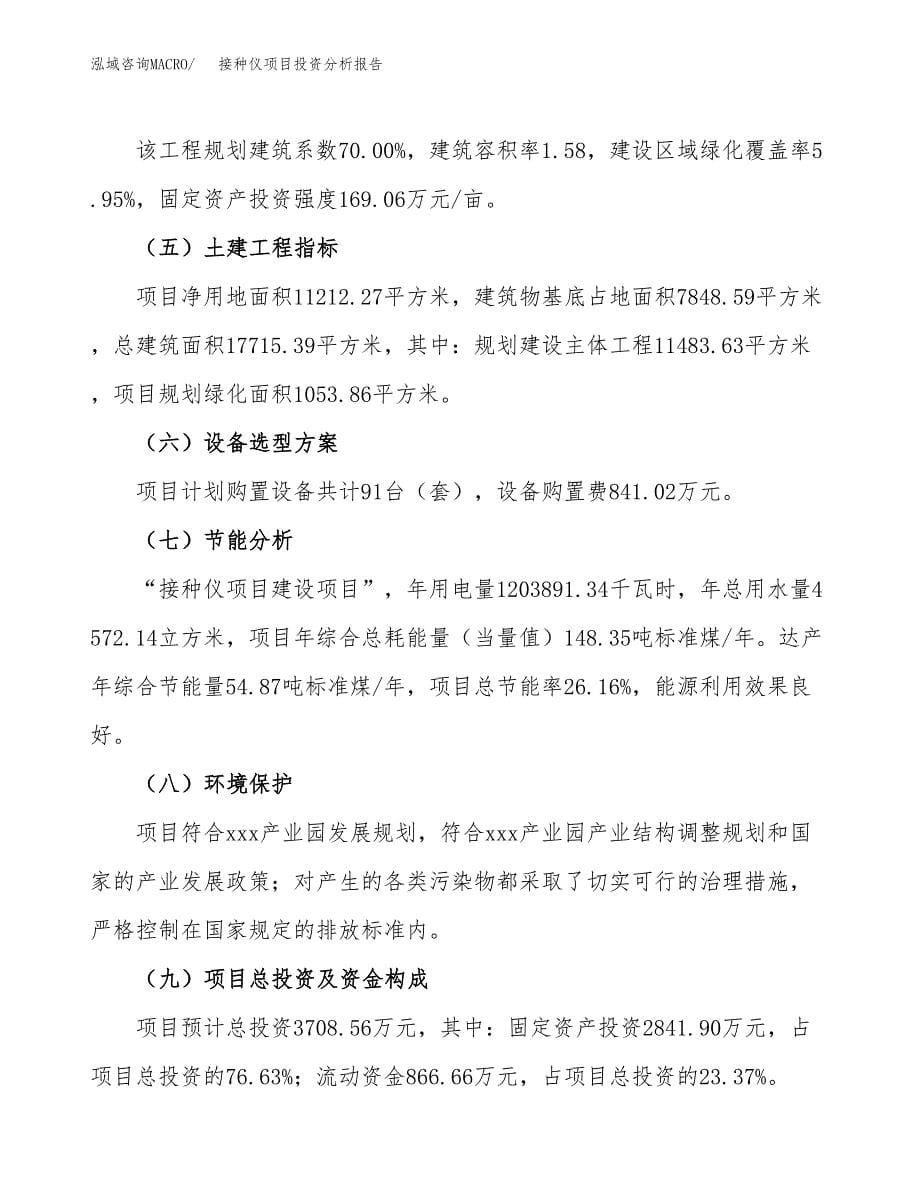 泓域咨询MACRO/　接种仪项目投资分析报告

该工程规划建筑系数70.00%，建筑容积率1.58，建设区域绿化覆盖率5.95%，固定资产投资强度169.06万元/亩。

（五）土建工程指标

项目净用地面积11212.27平方米，建筑物基底占地面积7848.59平方米，总建筑面积17715.39平方米，其中：规划建设主体工程11483.63平方米，项目规划绿化面积1053.86平方米。

（六）设备选型方案

项目计划购置设备共计91台（套），设备购置费841.02万元。

（七）节能分析

“接种仪项目建设项目”，年用电量1203891.34千瓦时，年总用水量4572.14立方米，项目年综合总耗能量（当量值）148.35吨标准煤/年。达产年综合节能量54.87吨标准煤/年，项目总节能率26.16%，能源利用效果良好。

（八）环境保护

项目符合xxx产业园发展规划，符合xxx产业园产业结构调整规划和国家的产业发展政策；对产生的各类污染物都采取了切实可行的治理措施，严格控制在国家规定的排放标准内。

（九）项目总投资及资金构成

项目预计总投资3708.56万元，其中：固定资产投资2841.90万元，占项目总投资的76.63%；流动资金866.66万元，占项目总投资的23.37%。